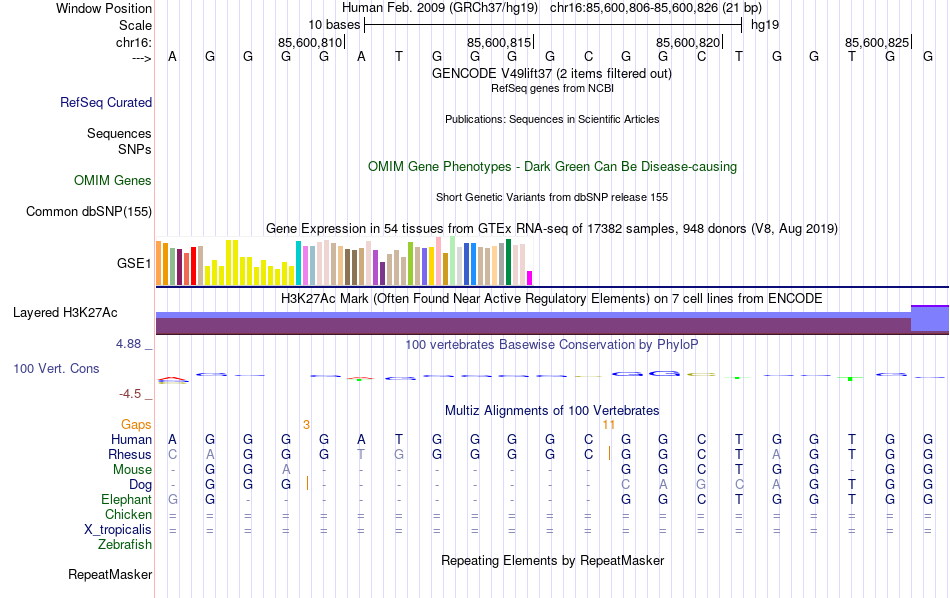 Window Position Human Feb. 2009 (GRCh37/hg19) chr16:85,600,806-85,600,826 (21 bp)
Scale 10 bases hg19
chr16: 85,600,810 85,600,815 85,600,820 85,600,825
---> A G G G G A T G G G G C G G C T G G T G G
GENCODE V49lift37 (2 items filtered out)
RefSeq genes from NCBI
RefSeq Curated
Publications: Sequences in Scientific Articles
Sequences
SNPs
OMIM Gene Phenotypes - Dark Green Can Be Disease-causing
OMIM Genes
Short Genetic Variants from dbSNP release 155
Common dbSNP(155)
Gene Expression in 54 tissues from GTEx RNA-seq of 17382 samples, 948 donors (V8, Aug 2019)
GSE1
H3K27Ac Mark (Often Found Near Active Regulatory Elements) on 7 cell lines from ENCODE
Layered H3K27Ac
4.88 _
100 vertebrates Basewise Conservation by PhyloP
100 Vert. Cons
-4.5 _
Multiz Alignments of 100 Vertebrates
Gaps 3 11
Human A G G G G A T G G G G C G G C T G G T G G
Rhesus C A G G G T G G G G G C G G C T A G T G G
Mouse - G G A - - - - - - - - G G C T G G - G G
Dog - G G G - - - - - - - - C A G C A G T G G
Elephant G G - - - - - - - - - - G G C T G G T G G
Chicken = = = = = = = = = = = = = = = = = = = = =
X_tropicalis = = = = = = = = = = = = = = = = = = = = =
Zebrafish
Repeating Elements by RepeatMasker
RepeatMasker